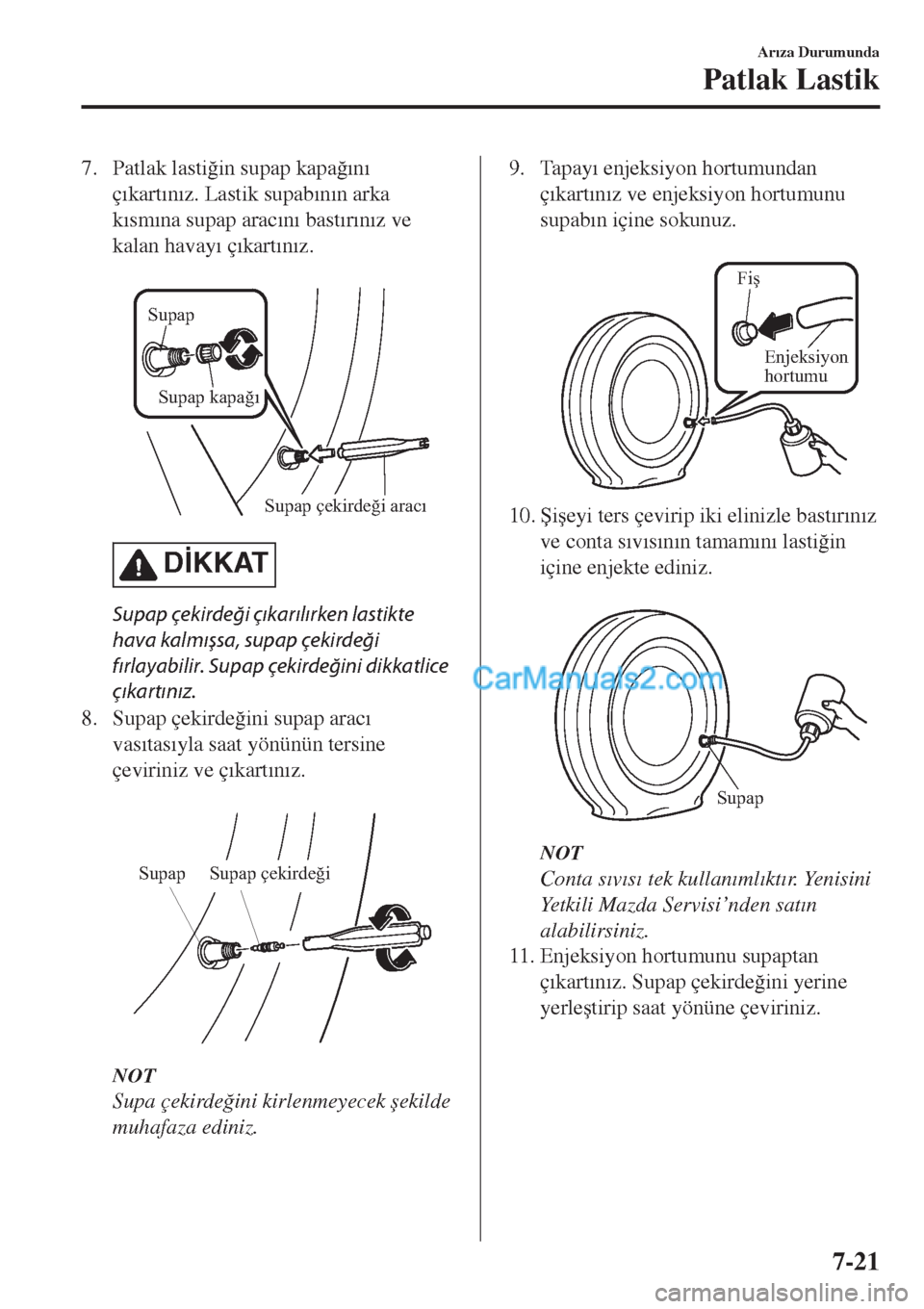 Arıza Durumunda

Patlak Lastik

7. Patlak lastiğin supap kapağını çıkartınız. Lastik supabının arka kısmına supap aracını bastırınız ve kalan havayı çıkartınız.

Supap

Supap kapağı

Supap çekirdeği aracı

DİKKAT

Supap çekirdeği çıkarılırken lastikte hava kalmışsa, supap çekirdeği fırlayabilir. Supap çekirdeğini dikkatlice çıkartınız.

8. Supap çekirdeğini supap aracı vasıtasıyla saat yönünün tersine çeviriniz ve çıkartınız.

Supap

Supap çekirdeği

NOT

Supa çekirdeğini kirlenmeyecek şekilde muhafaza ediniz.

9. Tapayı enjeksiyon hortumundan çıkartınız ve enjeksiyon hortumunu supabın içine sokunuz.

Fiş

Enjeksiyon hortumu

10. Şişeyi ters çevirip iki elinizle bastırınız ve conta sıvısının tamamını lastiğin içine enjekte ediniz.

CarManuals2.com

Supap

NOT

Conta sıvısı tek kullanımlıktır. Yenisini Yetkili Mazda Servisi'nden satın alabilirsiniz.

11. Enjeksiyon hortumunu supaptan çıkartınız. Supap çekirdeğini yerine yerleştirip saat yönüne çeviriniz.

7-21

carmanualsonline.info